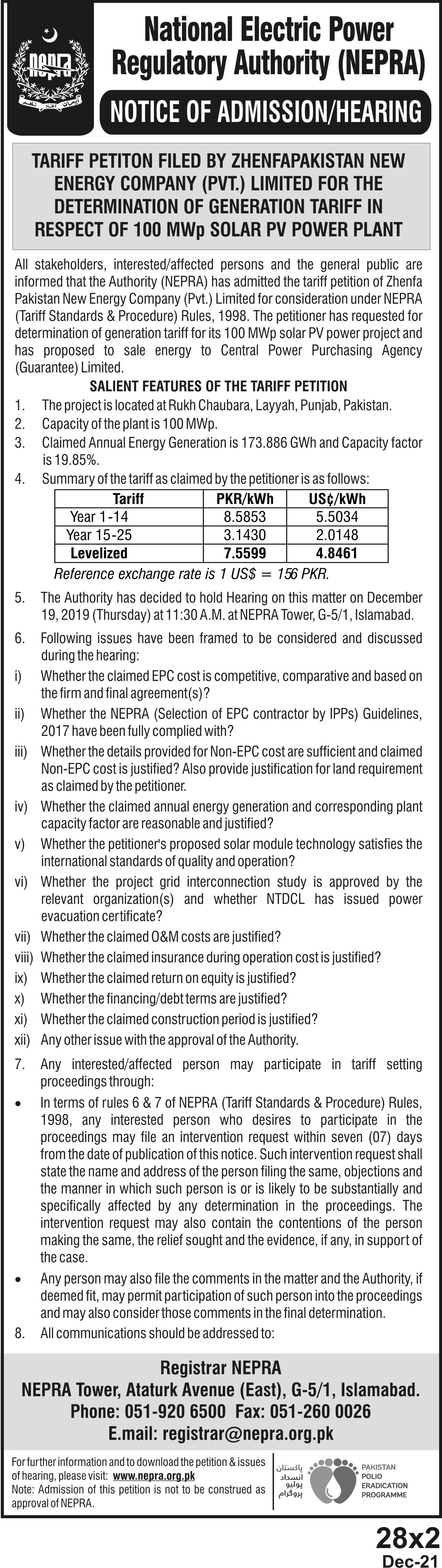 NEPRA

National Electric Power Regulatory Authority (NEPRA)

NOTICE OF ADMISSION/HEARING

TARIFF PETITON FILED BY ZHENFAPAKISTAN NEW ENERGY COMPANY (PVT.) LIMITED FOR THE DETERMINATION OF GENERATION TARIFF IN RESPECT OF 100 MWp SOLAR PV POWER PLANT

All stakeholders, interested/affected persons and the general public are informed that the Authority (NEPRA) has admitted the tariff petition of Zhenfa Pakistan New Energy Company (Pvt.) Limited for consideration under NEPRA (Tariff Standards & Procedure) Rules, 1998. The petitioner has requested for determination of generation tariff for its 100 MWp solar PV power project and has proposed to sale energy to Central Power Purchasing Agency (Guarantee) Limited.

SALIENT FEATURES OF THE TARIFF PETITION

1. The project is located at Rukh Chaubara, Layyah, Punjab, Pakistan.
2. Capacity of the plant is 100 MWp.
3. Claimed Annual Energy Generation is 173.886 GWh and Capacity factor is 19.85%.
4. Summary of the tariff as claimed by the petitioner is as follows:

| Tariff | PKR/kWh | US¢/kWh |
|---|---|---|
| Year 1-14 | 8.5853 | 5.5034 |
| Year 15-25 | 3.1430 | 2.0148 |
| Levelized | 7.5599 | 4.8461 |

Reference exchange rate is 1 US$ = 156 PKR.

5. The Authority has decided to hold Hearing on this matter on December 19, 2019 (Thursday) at 11:30 A.M. at NEPRA Tower, G-5/1, Islamabad.
6. Following issues have been framed to be considered and discussed during the hearing:
i) Whether the claimed EPC cost is competitive, comparative and based on the firm and final agreement(s)?
ii) Whether the NEPRA (Selection of EPC contractor by IPPs) Guidelines, 2017 have been fully complied with?
iii) Whether the details provided for Non-EPC cost are sufficient and claimed Non-EPC cost is justified? Also provide justification for land requirement as claimed by the petitioner.
iv) Whether the claimed annual energy generation and corresponding plant capacity factor are reasonable and justified?
v) Whether the petitioner's proposed solar module technology satisfies the international standards of quality and operation?
vi) Whether the project grid interconnection study is approved by the relevant organization(s) and whether NTDCL has issued power evacuation certificate?
vii) Whether the claimed O&M costs are justified?
viii) Whether the claimed insurance during operation cost is justified?
ix) Whether the claimed return on equity is justified?
x) Whether the financing/debt terms are justified?
xi) Whether the claimed construction period is justified?
xii) Any other issue with the approval of the Authority.
7. Any interested/affected person may participate in tariff setting proceedings through:
• In terms of rules 6 & 7 of NEPRA (Tariff Standards & Procedure) Rules, 1998, any interested person who desires to participate in the proceedings may file an intervention request within seven (07) days from the date of publication of this notice. Such intervention request shall state the name and address of the person filing the same, objections and the manner in which such person is or is likely to be substantially and specifically affected by any determination in the proceedings. The intervention request may also contain the contentions of the person making the same, the relief sought and the evidence, if any, in support of the case.
• Any person may also file the comments in the matter and the Authority, if deemed fit, may permit participation of such person into the proceedings and may also consider those comments in the final determination.
8. All communications should be addressed to:

Registrar NEPRA
NEPRA Tower, Ataturk Avenue (East), G-5/1, Islamabad.
Phone: 051-920 6500 Fax: 051-260 0026
E.mail: registrar@nepra.org.pk

For further information and to download the petition & issues of hearing, please visit: www.nepra.org.pk
Note: Admission of this petition is not to be construed as approval of NEPRA.

پاکستان انسداد پولیو پروگرام
PAKISTAN POLIO ERADICATION PROGRAMME

28x2
Dec-21